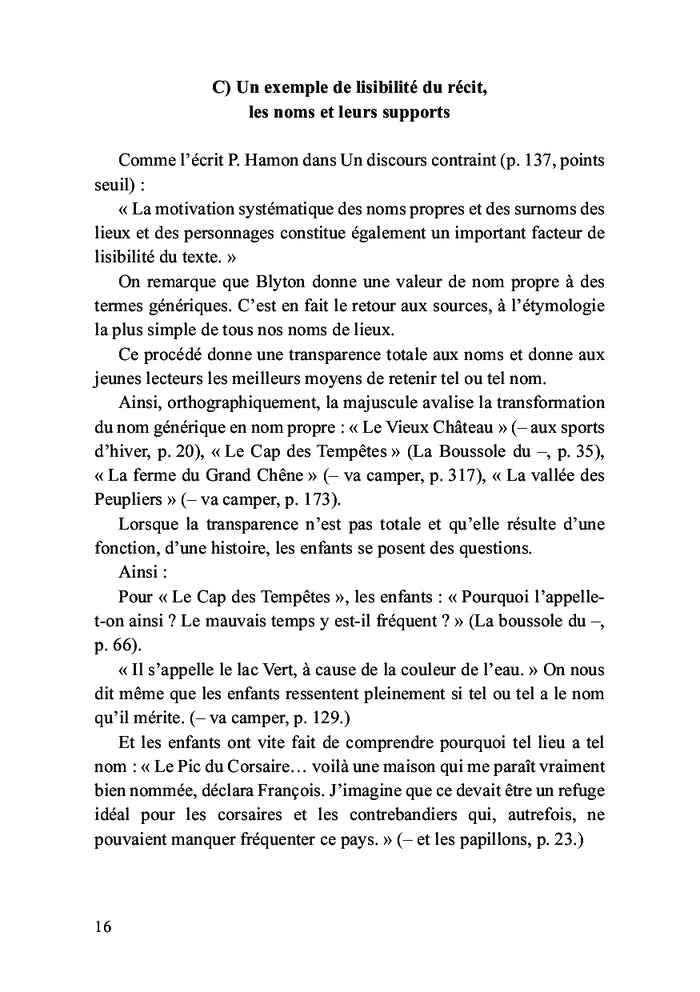 C) Un exemple de lisibilité du récit, les noms et leurs supports

Comme l'écrit P. Hamon dans Un discours contraint (p. 137, points seuil) :

« La motivation systématique des noms propres et des surnoms des lieux et des personnages constitue également un important facteur de lisibilité du texte. »

On remarque que Blyton donne une valeur de nom propre à des termes génériques. C'est en fait le retour aux sources, à l'étymologie la plus simple de tous nos noms de lieux.

Ce procédé donne une transparence totale aux noms et donne aux jeunes lecteurs les meilleurs moyens de retenir tel ou tel nom.

Ainsi, orthographiquement, la majuscule avalise la transformation du nom générique en nom propre : « Le Vieux Château » (– aux sports d'hiver, p. 20), « Le Cap des Tempêtes » (La Boussole du –, p. 35), « La ferme du Grand Chêne » (– va camper, p. 317), « La vallée des Peupliers » (– va camper, p. 173).

Lorsque la transparence n'est pas totale et qu'elle résulte d'une fonction, d'une histoire, les enfants se posent des questions.

Ainsi :

Pour « Le Cap des Tempêtes », les enfants : « Pourquoi l'appelle-t-on ainsi ? Le mauvais temps y est-il fréquent ? » (La boussole du –, p. 66).

« Il s'appelle le lac Vert, à cause de la couleur de l'eau. » On nous dit même que les enfants ressentent pleinement si tel ou tel a le nom qu'il mérite. (– va camper, p. 129.)

Et les enfants ont vite fait de comprendre pourquoi tel lieu a tel nom : « Le Pic du Corsaire… voilà une maison qui me paraît vraiment bien nommée, déclara François. J'imagine que ce devait être un refuge idéal pour les corsaires et les contrebandiers qui, autrefois, ne pouvaient manquer fréquenter ce pays. » (– et les papillons, p. 23.)

16